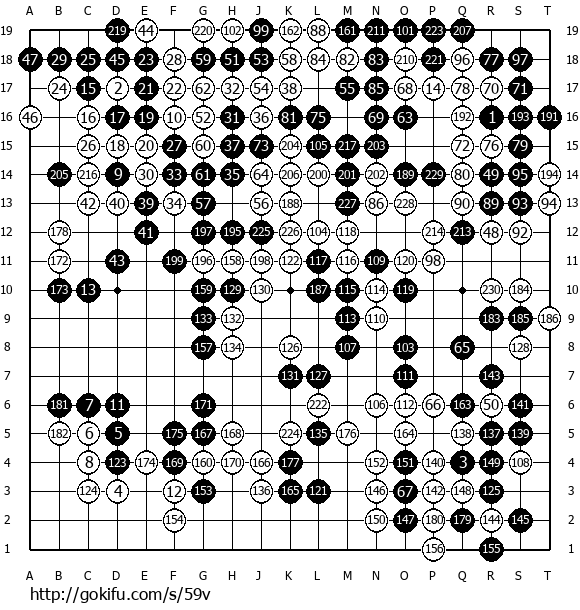 A B C D E F G H J K L M N O P Q R S T

19 219 44 220 102 99 162 88 161 211 101 223 207 19
18 47 29 25 45 23 28 59 51 53 58 84 82 83 210 221 96 77 97 18
17 24 15 2 21 22 62 32 54 38 55 85 68 14 78 70 71 17
16 46 16 17 19 10 52 31 36 81 75 69 63 192 1 193 191 16
15 26 18 20 27 60 37 73 204 105 217 203 72 76 79 15
14 205 216 9 30 33 61 35 64 206 200 201 202 189 229 80 49 95 194 14
13 42 40 39 34 57 56 188 227 86 228 90 89 93 94 13
12 178 41 197 195 225 226 104 118 214 213 48 92 12
11 172 43 199 196 158 198 122 117 116 109 120 98 11
10 173 13 159 129 130 187 115 114 119 230 184 10
9 133 132 113 110 183 185 186 9
8 157 134 126 107 103 65 128 8
7 131 127 111 143 7
6 181 7 11 171 222 106 112 66 163 50 141 6
5 182 6 5 175 167 168 224 135 176 164 138 137 139 5
4 8 123 174 169 160 170 166 177 152 151 140 3 149 108 4
3 124 4 12 153 136 165 121 146 67 142 148 125 3
2 154 150 147 180 179 144 145 2
1 156 155 1

A B C D E F G H J K L M N O P Q R S T

http://gokifu.com/s/59v